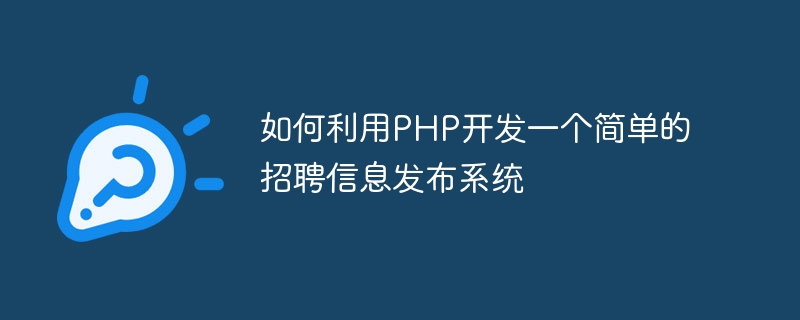 如何利用PHP开发一个简单的招聘信息发布系统